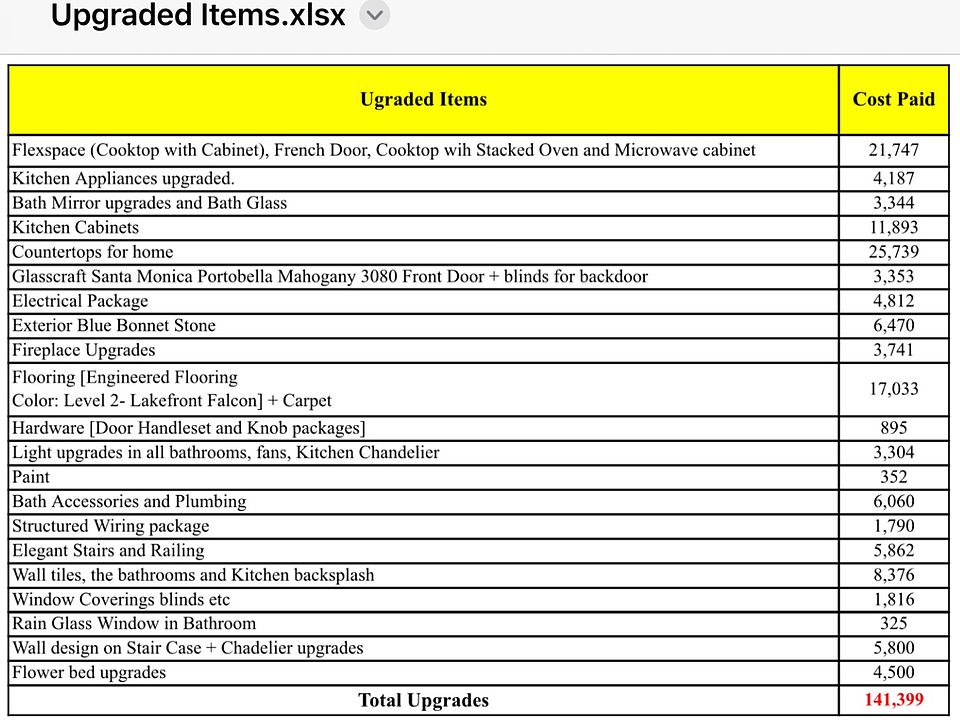 Upgraded Items.xlsx

| Ugraded Items | Cost Paid |
|---|---|
| Flexspace (Cooktop with Cabinet), French Door, Cooktop wih Stacked Oven and Microwave cabinet | 21,747 |
| Kitchen Appliances upgraded. | 4,187 |
| Bath Mirror upgrades and Bath Glass | 3,344 |
| Kitchen Cabinets | 11,893 |
| Countertops for home | 25,739 |
| Glasscraft Santa Monica Portobella Mahogany 3080 Front Door + blinds for backdoor | 3,353 |
| Electrical Package | 4,812 |
| Exterior Blue Bonnet Stone | 6,470 |
| Fireplace Upgrades | 3,741 |
| Flooring [Engineered Flooring Color: Level 2- Lakefront Falcon] + Carpet | 17,033 |
| Hardware [Door Handleset and Knob packages] | 895 |
| Light upgrades in all bathrooms, fans, Kitchen Chandelier | 3,304 |
| Paint | 352 |
| Bath Accessories and Plumbing | 6,060 |
| Structured Wiring package | 1,790 |
| Elegant Stairs and Railing | 5,862 |
| Wall tiles, the bathrooms and Kitchen backsplash | 8,376 |
| Window Coverings blinds etc | 1,816 |
| Rain Glass Window in Bathroom | 325 |
| Wall design on Stair Case + Chadelier upgrades | 5,800 |
| Flower bed upgrades | 4,500 |
| Total Upgrades | 141,399 |